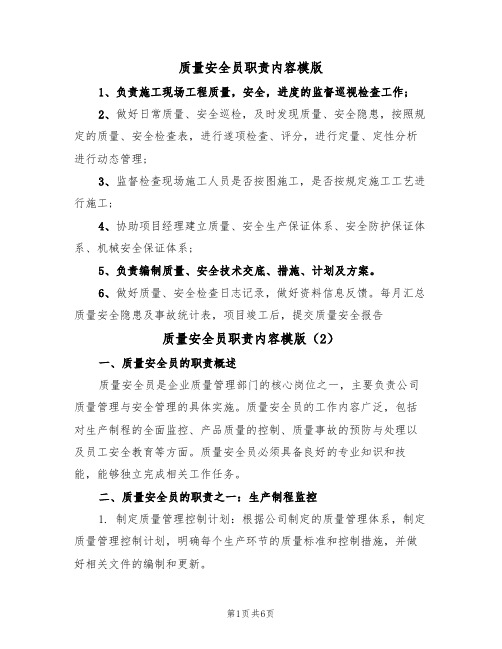 质量安全员职责内容模版

1、负责施工现场工程质量，安全，进度的监督巡视检查工作；

2、做好日常质量、安全巡检，及时发现质量、安全隐患，按照规定的质量、安全检查表，进行逐项检查、评分，进行定量、定性分析进行动态管理；

3、监督检查现场施工人员是否按图施工，是否按规定施工工艺进行施工；

4、协助项目经理建立质量、安全生产保证体系、安全防护保证体系、机械安全保证体系；

5、负责编制质量、安全技术交底、措施、计划及方案。

6、做好质量、安全检查日志记录，做好资料信息反馈。每月汇总质量安全隐患及事故统计表，项目竣工后，提交质量安全报告

质量安全员职责内容模版（2）

一、质量安全员的职责概述

质量安全员是企业质量管理部门的核心岗位之一，主要负责公司质量管理与安全管理的具体实施。质量安全员的工作内容广泛，包括对生产制程的全面监控、产品质量的控制、质量事故的预防与处理以及员工安全教育等方面。质量安全员必须具备良好的专业知识和技能，能够独立完成相关工作任务。

二、质量安全员的职责之一：生产制程监控

1. 制定质量管理控制计划：根据公司制定的质量管理体系，制定质量管理控制计划，明确每个生产环节的质量标准和控制措施，并做好相关文件的编制和更新。

第1页 共6页